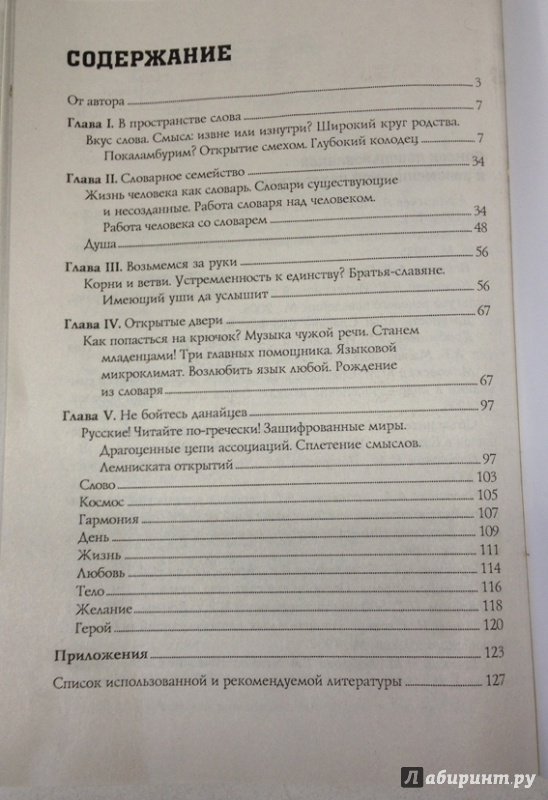 СОДЕРЖАНИЕ

От автора 3

Глава I. В пространстве слова 7

Вкус слова. Смысл: извне или изнутри? Широкий круг родства. Покаламбурим? Открытие смехом. Глубокий колодец 7

Глава II. Словарное семейство 34

Жизнь человека как словарь. Словари существующие и несозданные. Работа словаря над человеком. Работа человека со словарем 34

Душа 48

Глава III. Возьмемся за руки 56

Корни и ветви. Устремленность к единству? Братья-славяне. Имеющий уши да услышит 56

Глава IV. Открытые двери 67

Как попасться на крючок? Музыка чужой речи. Станем младенцами! Три главных помощника. Языковой микроклимат. Возлюбить язык любой. Рождение из словаря 67

Глава V. Не бойтесь данайцев 97

Русские! Читайте по-гречески! Зашифрованные миры. Драгоценные цепи ассоциаций. Сплетение смыслов. Лемниската открытий 97

Слово 103

Космос 105

Гармония 107

День 109

Жизнь 111

Любовь 114

Тело 116

Желание 118

Герой 120

Приложения 123

Список использованной и рекомендуемой литературы 127

Лабиринт.ру